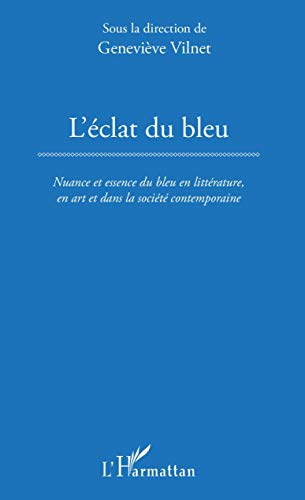 Sous la direction de
Geneviève Vilnet

L'éclat du bleu

Nuance et essence du bleu en littérature, en art et dans la société contemporaine

L'Harmattan